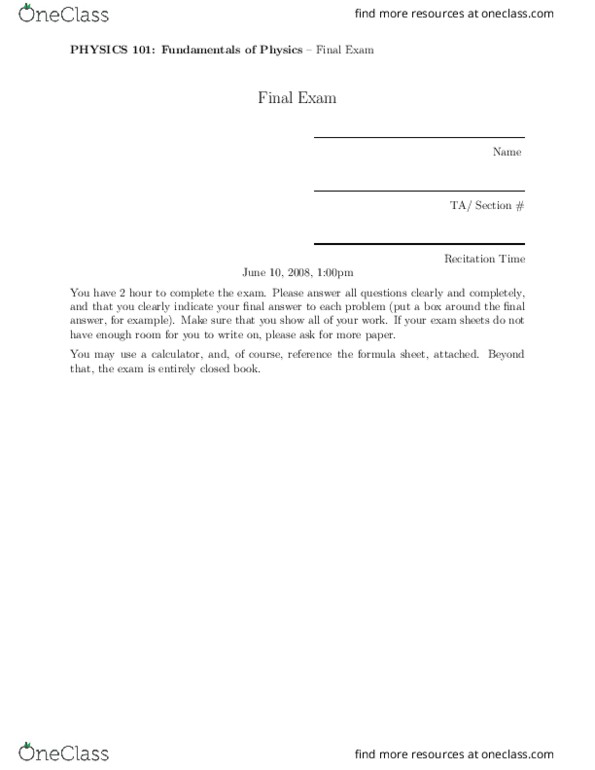 OneClass
find more resources at oneclass.com

PHYSICS 101: Fundamentals of Physics – Final Exam

Final Exam

Name

TA/ Section #

Recitation Time

June 10, 2008, 1:00pm

You have 2 hour to complete the exam. Please answer all questions clearly and completely, and that you clearly indicate your final answer to each problem (put a box around the final answer, for example). Make sure that you show all of your work. If your exam sheets do not have enough room for you to write on, please ask for more paper.

You may use a calculator, and, of course, reference the formula sheet, attached. Beyond that, the exam is entirely closed book.

OneClass
find more resources at oneclass.com